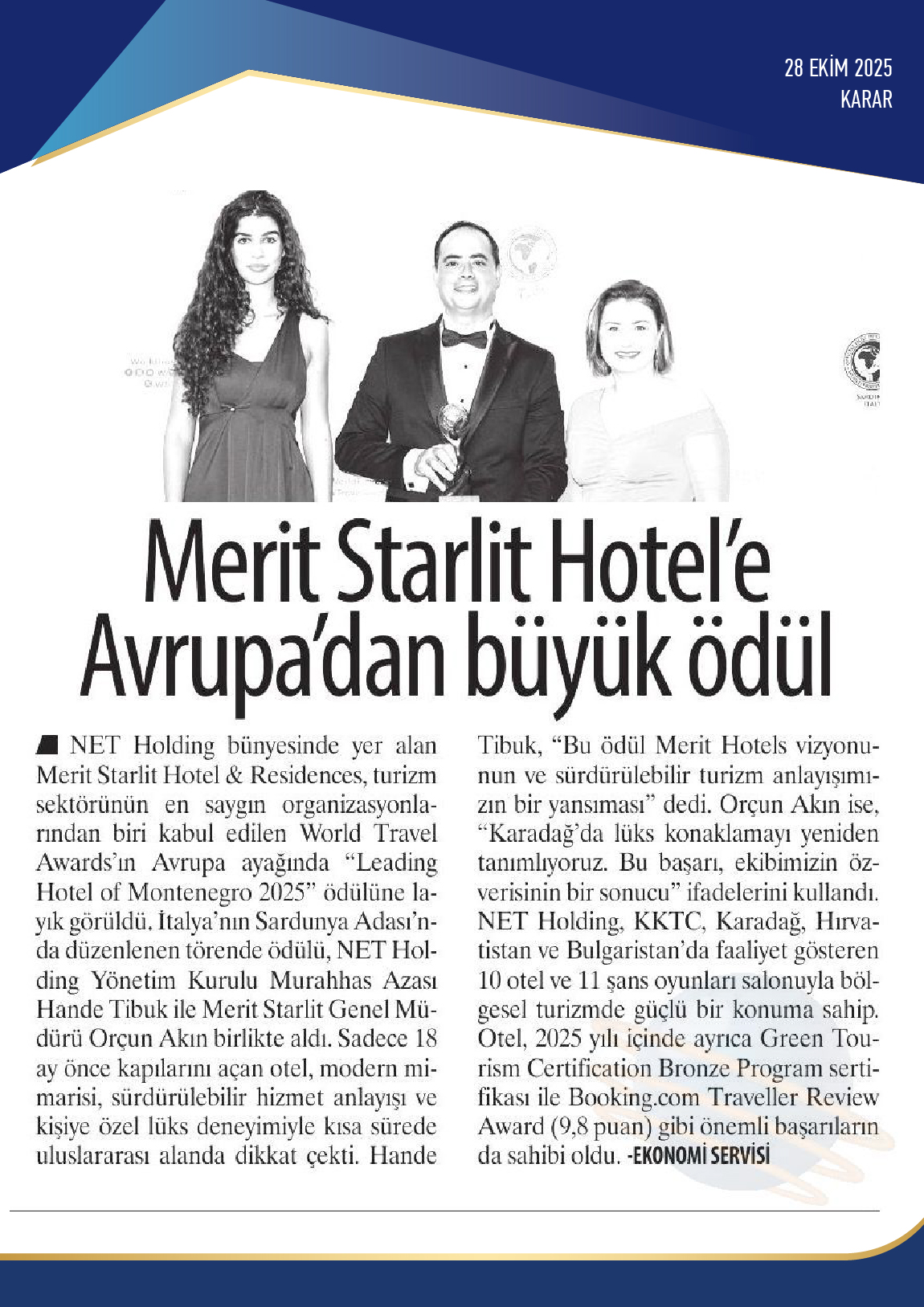 28 EKİM 2025
KARAR

Merit Starlit Hotel'e Avrupa'dan büyük ödül

NET Holding bünyesinde yer alan Merit Starlit Hotel & Residences, turizm sektörünün en saygın organizasyonlarından biri kabul edilen World Travel Awards'ın Avrupa ayağında "Leading Hotel of Montenegro 2025" ödülüne layık görüldü. İtalya'nın Sardunya Adası'nda düzenlenen törende ödülü, NET Holding Yönetim Kurulu Murahhas Azası Hande Tibuk ile Merit Starlit Genel Müdürü Orçun Akın birlikte aldı. Sadece 18 ay önce kapılarını açan otel, modern mimarisi, sürdürülebilir hizmet anlayışı ve kişiye özel lüks deneyimiyle kısa sürede uluslararası alanda dikkat çekti. Hande Tibuk, "Bu ödül Merit Hotels vizyonunun ve sürdürülebilir turizm anlayışımızın bir yansıması" dedi. Orçun Akın ise, "Karadağ'da lüks konaklamayı yeniden tanımlıyoruz. Bu başarı, ekibimizin özverisinin bir sonucu" ifadelerini kullandı. NET Holding, KKTC, Karadağ, Hırvatistan ve Bulgaristan'da faaliyet gösteren 10 otel ve 11 şans oyunları salonuyla bölgesel turizmde güçlü bir konuma sahip. Otel, 2025 yılı içinde ayrıca Green Tourism Certification Bronze Program sertifikası ile Booking.com Traveller Review Award (9,8 puan) gibi önemli başarıların da sahibi oldu. -EKONOMİ SERVİSİ